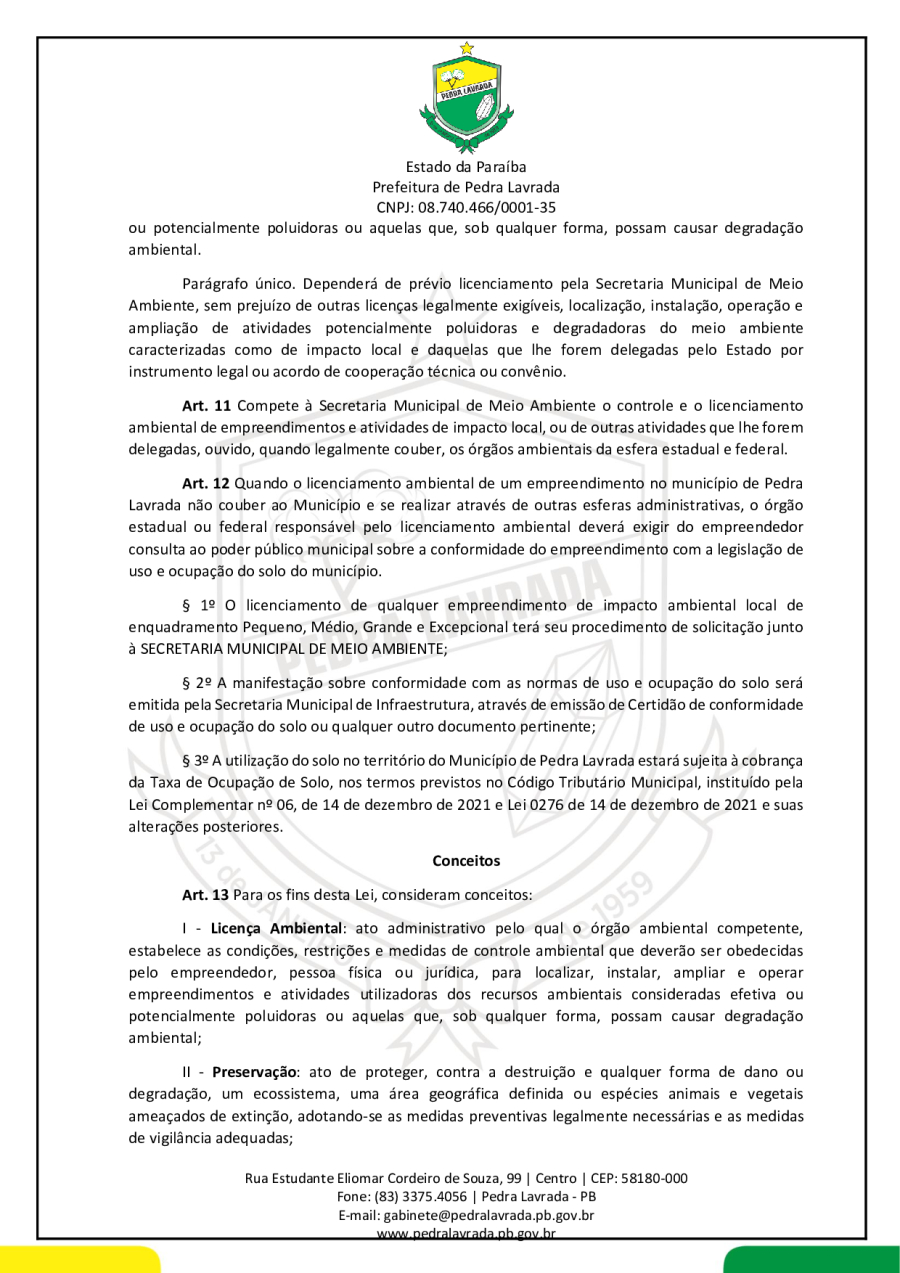 PEDRA LAVRADA

Estado da Paraíba
Prefeitura de Pedra Lavrada
CNPJ: 08.740.466/0001-35

ou potencialmente poluidoras ou aquelas que, sob qualquer forma, possam causar degradação ambiental.

Parágrafo único. Dependerá de prévio licenciamento pela Secretaria Municipal de Meio Ambiente, sem prejuízo de outras licenças legalmente exigíveis, localização, instalação, operação e ampliação de atividades potencialmente poluidoras e degradadoras do meio ambiente caracterizadas como de impacto local e daquelas que lhe forem delegadas pelo Estado por instrumento legal ou acordo de cooperação técnica ou convênio.

**Art. 11** Compete à Secretaria Municipal de Meio Ambiente o controle e o licenciamento ambiental de empreendimentos e atividades de impacto local, ou de outras atividades que lhe forem delegadas, ouvido, quando legalmente couber, os órgãos ambientais da esfera estadual e federal.

**Art. 12** Quando o licenciamento ambiental de um empreendimento no município de Pedra Lavrada não couber ao Município e se realizar através de outras esferas administrativas, o órgão estadual ou federal responsável pelo licenciamento ambiental deverá exigir do empreendedor consulta ao poder público municipal sobre a conformidade do empreendimento com a legislação de uso e ocupação do solo do município.

§ 1º O licenciamento de qualquer empreendimento de impacto ambiental local de enquadramento Pequeno, Médio, Grande e Excepcional terá seu procedimento de solicitação junto à SECRETARIA MUNICIPAL DE MEIO AMBIENTE;

§ 2º A manifestação sobre conformidade com as normas de uso e ocupação do solo será emitida pela Secretaria Municipal de Infraestrutura, através de emissão de Certidão de conformidade de uso e ocupação do solo ou qualquer outro documento pertinente;

§ 3º A utilização do solo no território do Município de Pedra Lavrada estará sujeita à cobrança da Taxa de Ocupação de Solo, nos termos previstos no Código Tributário Municipal, instituído pela Lei Complementar nº 06, de 14 de dezembro de 2021 e Lei 0276 de 14 de dezembro de 2021 e suas alterações posteriores.

**Conceitos**

**Art. 13** Para os fins desta Lei, consideram conceitos:

I - **Licença Ambiental**: ato administrativo pelo qual o órgão ambiental competente, estabelece as condições, restrições e medidas de controle ambiental que deverão ser obedecidas pelo empreendedor, pessoa física ou jurídica, para localizar, instalar, ampliar e operar empreendimentos e atividades utilizadoras dos recursos ambientais consideradas efetiva ou potencialmente poluidoras ou aquelas que, sob qualquer forma, possam causar degradação ambiental;

II - **Preservação**: ato de proteger, contra a destruição e qualquer forma de dano ou degradação, um ecossistema, uma área geográfica definida ou espécies animais e vegetais ameaçados de extinção, adotando-se as medidas preventivas legalmente necessárias e as medidas de vigilância adequadas;

Rua Estudante Eliomar Cordeiro de Souza, 99 | Centro | CEP: 58180-000
Fone: (83) 3375.4056 | Pedra Lavrada - PB
E-mail: gabinete@pedralavrada.pb.gov.br
www.pedralavrada.pb.gov.br